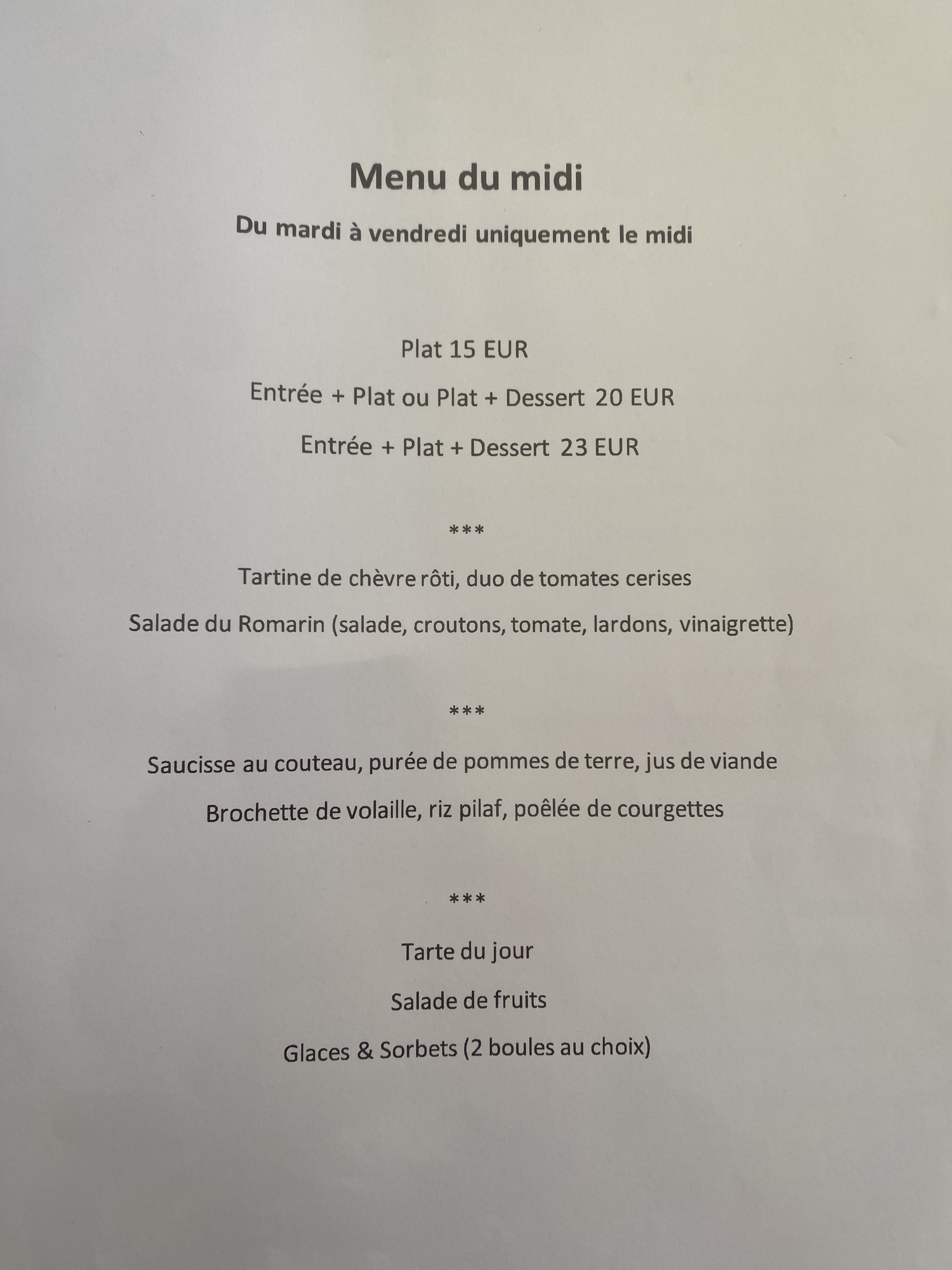 Menu du midi

Du mardi à vendredi uniquement le midi

Plat 15 EUR

Entrée + Plat ou Plat + Dessert 20 EUR

Entrée + Plat + Dessert 23 EUR

***

Tartine de chèvre rôti, duo de tomates cerises

Salade du Romarin (salade, croutons, tomate, lardons, vinaigrette)

***

Saucisse au couteau, purée de pommes de terre, jus de viande

Brochette de volaille, riz pilaf, poêlée de courgettes

***

Tarte du jour

Salade de fruits

Glaces & Sorbets (2 boules au choix)